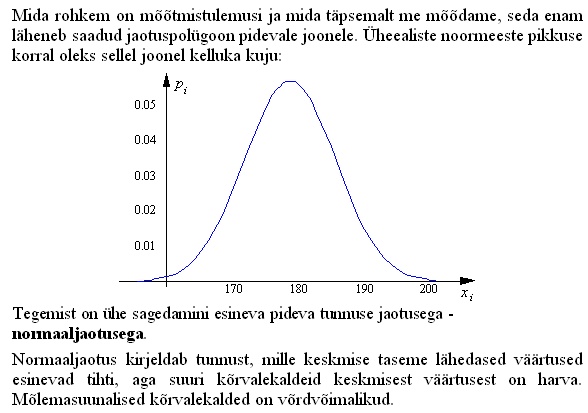 Mida rohkem on mõõtmistulemusi ja mida täpsemalt me mõõdame, seda enam läheneb saadud jaotuspolügoon pidevale joonele. Üheealiste noormeeste pikkuse korral oleks sellel joonel kelluka kuju:

$p_i$

0.05

0.04

0.03

0.02

0.01

170 180 190 200

$x_i$

Tegemist on ühe sagedamini esineva pideva tunnuse jaotusega - **normaaljaotusega**.

Normaaljaotus kirjeldab tunnust, mille keskmise taseme lähedased väärtused esinevad tihti, aga suuri kõrvalekaldeid keskmisest väärtusest on harva. Mõlemasuunalised kõrvalekalded on võrdvõimalikud.